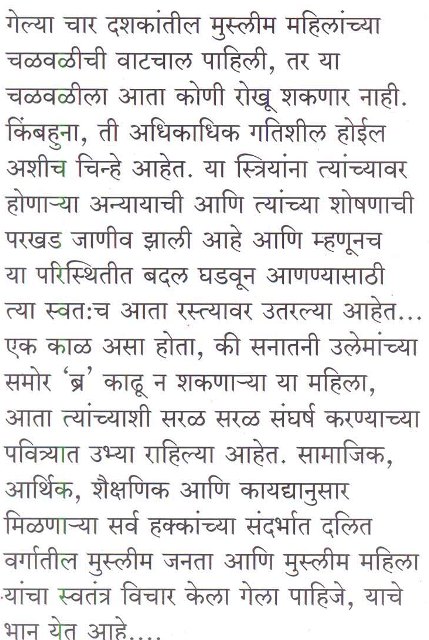 गेल्या चार दशकांतील मुस्लीम महिलांच्या चळवळीची वाटचाल पाहिली, तर या चळवळीला आता कोणी रोखू शकणार नाही. किंबहुना, ती अधिकाधिक गतिशील होईल अशीच चिन्हे आहेत. या स्त्रियांना त्यांच्यावर होणाऱ्या अन्यायाची आणि त्यांच्या शोषणाची परखड जाणीव झाली आहे आणि म्हणूनच या परिस्थितीत बदल घडवून आणण्यासाठी त्या स्वत:च आता रस्त्यावर उतरल्या आहेत... एक काळ असा होता, की सनातनी उलेमांच्या समोर 'ब्र' काढू न शकणाऱ्या या महिला, आता त्यांच्याशी सरळ सरळ संघर्ष करण्याच्या पवित्र्यात उभ्या राहिल्या आहेत. सामाजिक, आर्थिक, शैक्षणिक आणि कायद्यानुसार मिळणाऱ्या सर्व हक्कांच्या संदर्भात दलित वर्गातील मुस्लीम जनता आणि मुस्लीम महिला यांचा स्वतंत्र विचार केला गेला पाहिजे, याचे भान येत आहे....